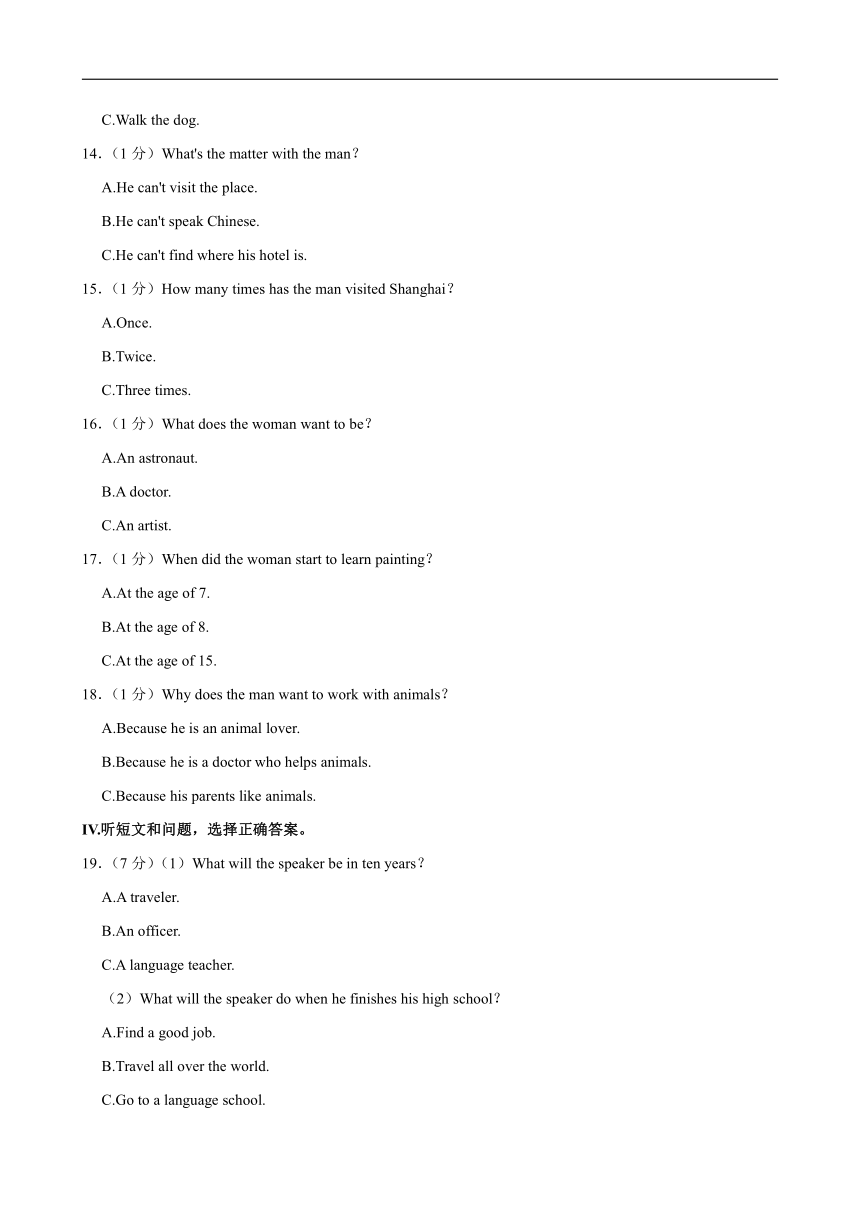 C.Walk the dog.

14.（1 分）What's the matter with the man？

A.He can't visit the place.

B.He can't speak Chinese.

C.He can't find where his hotel is.

15.（1 分）How many times has the man visited Shanghai？

A.Once.

B.Twice.

C.Three times.

16.（1 分）What does the woman want to be？

A.An astronaut.

B.A doctor.

C.An artist.

17.（1 分）When did the woman start to learn painting？

A.At the age of 7.

B.At the age of 8.

C.At the age of 15.

18.（1 分）Why does the man want to work with animals？

A.Because he is an animal lover.

B.Because he is a doctor who helps animals.

C.Because his parents like animals.

IV.听短文和问题，选择正确答案。

19.（7 分）（1）What will the speaker be in ten years？

A.A traveler.

B.An officer.

C.A language teacher.

（2）What will the speaker do when he finishes his high school？

A.Find a good job.

B.Travel all over the world.

C.Go to a language school.